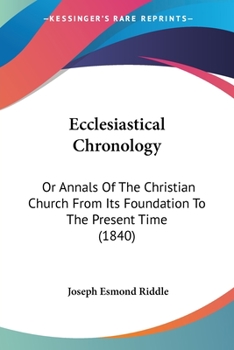 —KESSINGER'S RARE REPRINTS—

Ecclesiastical Chronology

Or Annals Of The Christian Church From Its Foundation To The Present Time (1840)

Joseph Esmond Riddle